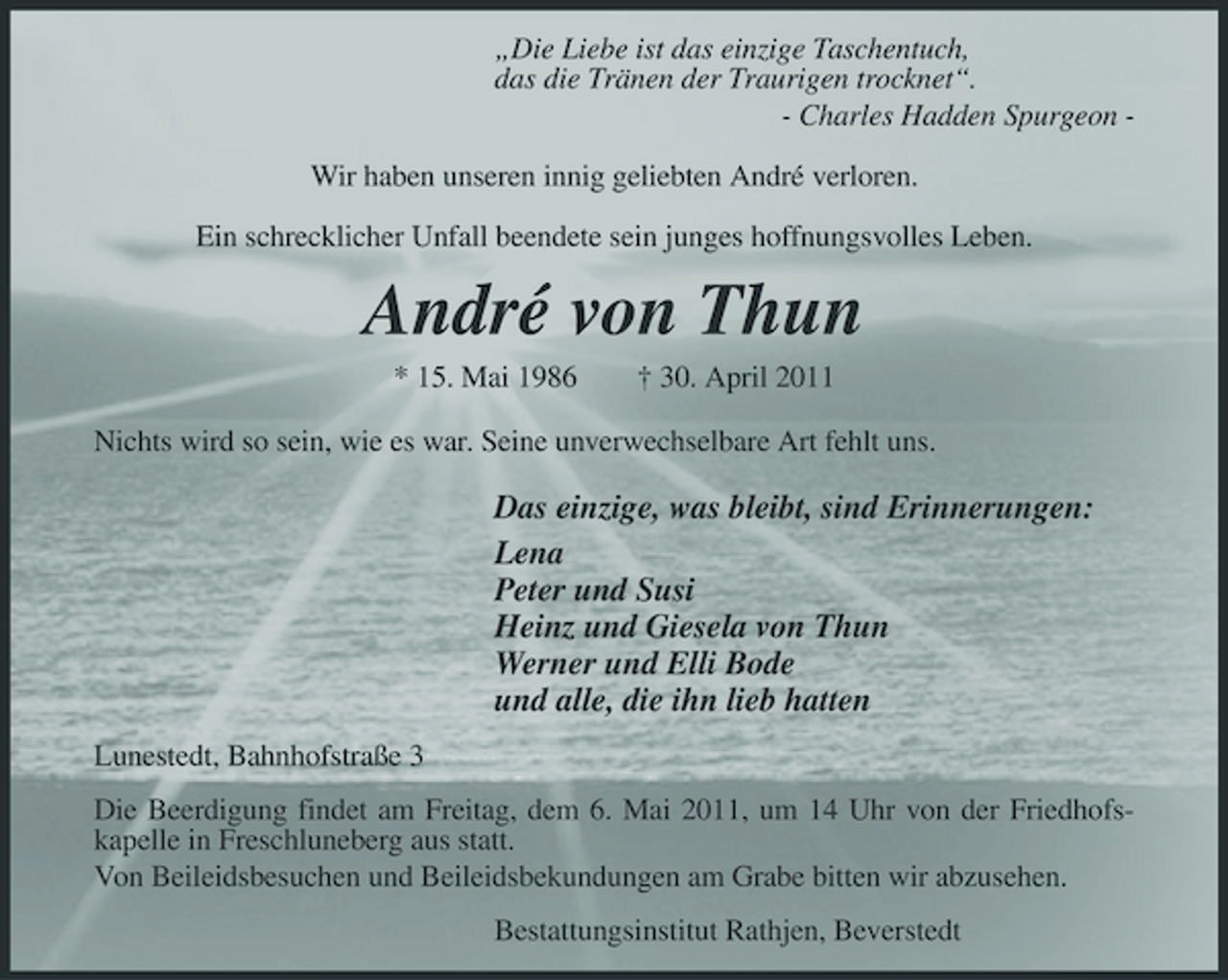 „Die Liebe ist das einzige Taschentuch, das die Tränen der Traurigen trocknet“.
- Charles Hadden Spurgeon -

Wir haben unseren innig geliebten André verloren.

Ein schrecklicher Unfall beendete sein junges hoffnungsvolles Leben.

André von Thun

* 15. Mai 1986 † 30. April 2011

Nichts wird so sein, wie es war. Seine unverwechselbare Art fehlt uns.

Das einzige, was bleibt, sind Erinnerungen:

Lena
Peter und Susi
Heinz und Giesela von Thun
Werner und Elli Bode
und alle, die ihn lieb hatten

Lunestedt, Bahnhofstraße 3

Die Beerdigung findet am Freitag, dem 6. Mai 2011, um 14 Uhr von der Friedhofskapelle in Freschluneberg aus statt.
Von Beileidsbesuchen und Beileidsbekundungen am Grabe bitten wir abzusehen.

Bestattungsinstitut Rathjen, Beverstedt